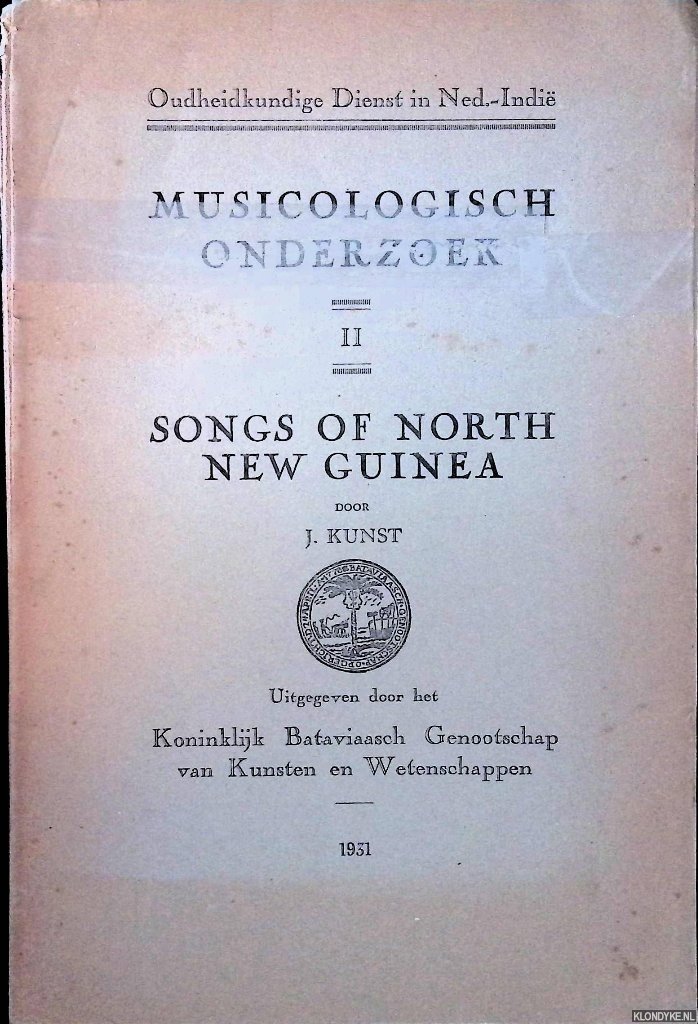 Oudheidkundige Dienst in Ned.-Indië

MUSICOLOGISCH ONDERZOEK

II

SONGS OF NORTH NEW GUINEA

DOOR

J. KUNST

Uitgegeven door het

Koninklijk Bataviaasch Genootschap van Kunsten en Wetenschappen

1931

KLONDYKE.NL